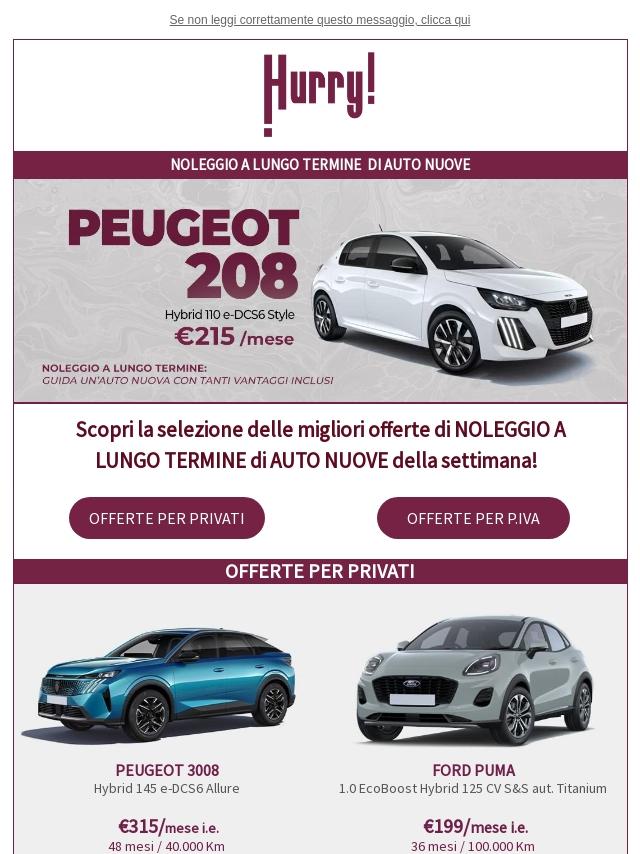 Se non leggi correttamente questo messaggio, clicca qui

Hurry!

NOLEGGIO A LUNGO TERMINE DI AUTO NUOVE

PEUGEOT 208

Hybrid 110 e-DCS6 Style

€215 /mese

NOLEGGIO A LUNGO TERMINE:
GUIDA UN'AUTO NUOVA CON TANTI VANTAGGI INCLUSI

Scopri la selezione delle migliori offerte di NOLEGGIO A LUNGO TERMINE di AUTO NUOVE della settimana!

OFFERTE PER PRIVATI

OFFERTE PER P.IVA

OFFERTE PER PRIVATI

PEUGEOT 3008
Hybrid 145 e-DCS6 Allure

€315/mese i.e.
48 mesi / 40.000 Km

FORD PUMA
1.0 EcoBoost Hybrid 125 CV S&S aut. Titanium

€199/mese i.e.
36 mesi / 100.000 Km